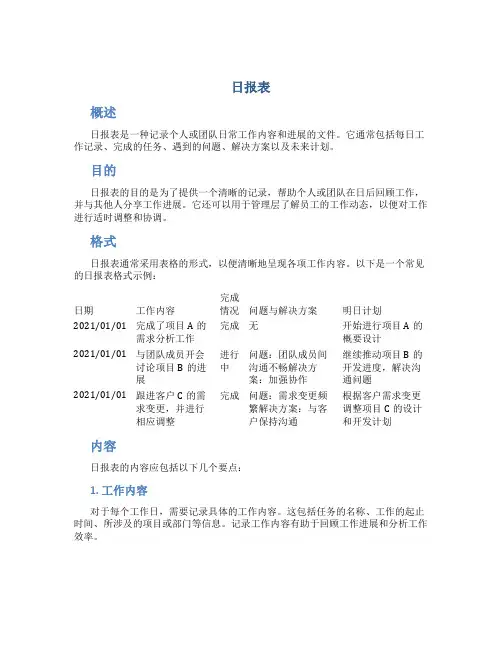 日报表

概述

日报表是一种记录个人或团队日常工作内容和进展的文件。它通常包括每日工作记录、完成的任务、遇到的问题、解决方案以及未来计划。

目的

日报表的目的是为了提供一个清晰的记录，帮助个人或团队在日后回顾工作，并与其他人分享工作进展。它还可以用于管理层了解员工的工作动态，以便对工作进行适时调整和协调。

格式

日报表通常采用表格的形式，以便清晰地呈现各项工作内容。以下是一个常见的日报表格式示例：

| 日期 | 工作内容 | 完成情况 | 问题与解决方案 | 明日计划 |
|---|---|---|---|---|
| 2021/01/01 | 完成了项目 A 的需求分析工作 | 完成 | 无 | 开始进行项目 A 的概要设计 |
| 2021/01/01 | 与团队成员开会讨论项目 B 的进展 | 进行中 | 问题：团队成员间沟通不畅解决方案：加强协作 | 继续推动项目 B 的开发进度，解决沟通问题 |
| 2021/01/01 | 跟进客户 C 的需求变更，并进行相应调整 | 完成 | 问题：需求变更频繁解决方案：与客户保持沟通 | 根据客户需求变更调整项目 C 的设计和开发计划 |

内容

日报表的内容应包括以下几个要点：

1. 工作内容

对于每个工作日，需要记录具体的工作内容。这包括任务的名称、工作的起止时间、所涉及的项目或部门等信息。记录工作内容有助于回顾工作进展和分析工作效率。